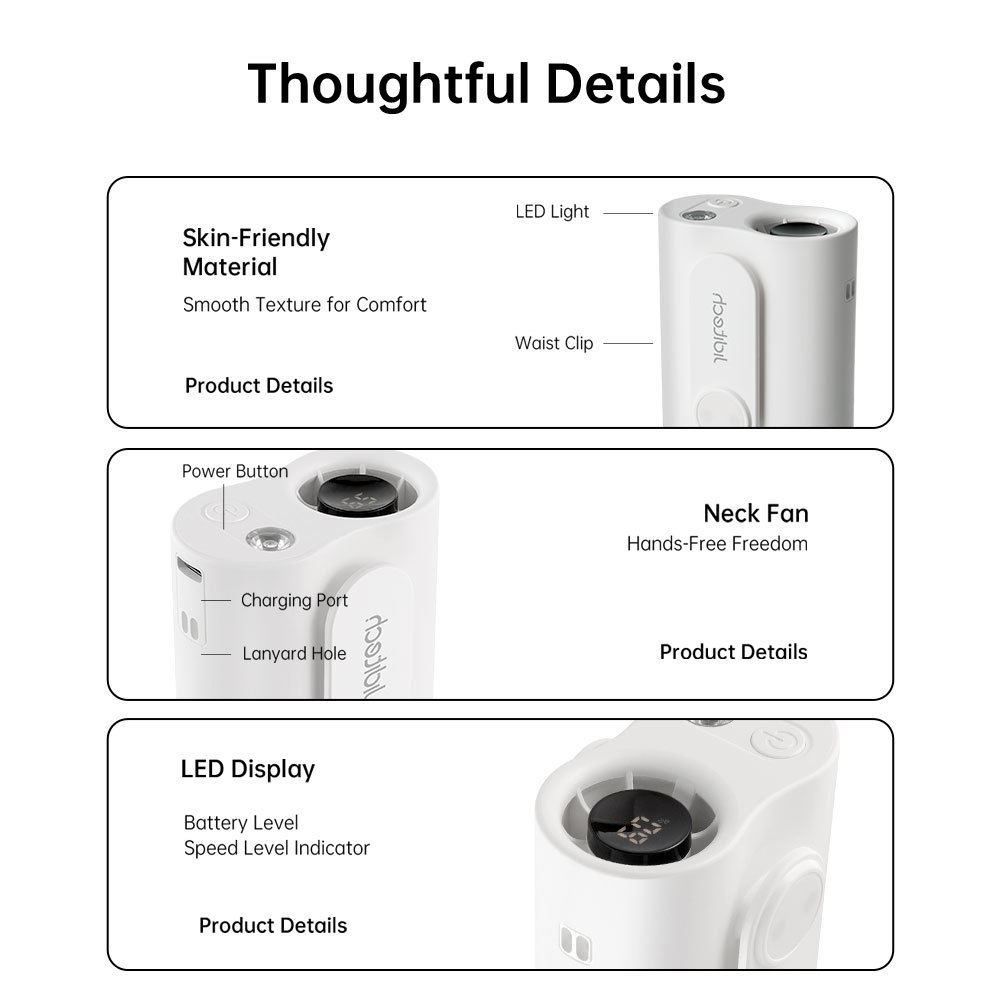 Thoughtful Details

Skin-Friendly
Material

Smooth Texture for Comfort

Product Details

LED Light

Waist Clip

Power Button

Charging Port

Lanyard Hole

Neck Fan

Hands-Free Freedom

Product Details

LED Display

Battery Level
Speed Level Indicator

Product Details